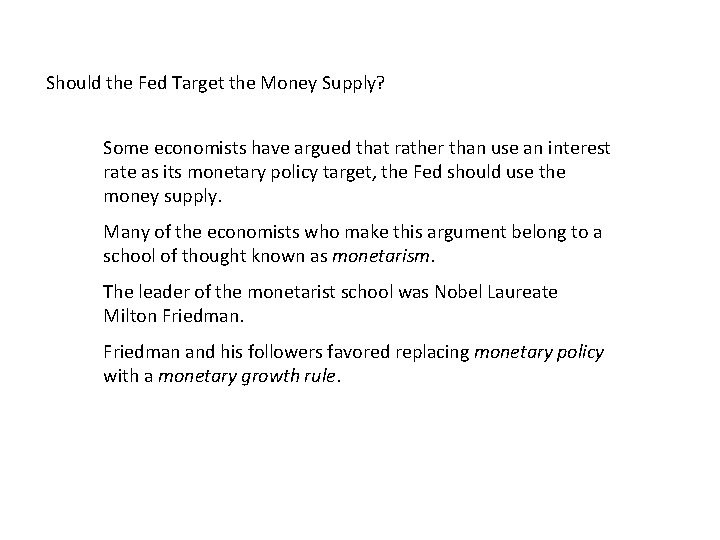 Should the Fed Target the Money Supply?

Some economists have argued that rather than use an interest rate as its monetary policy target, the Fed should use the money supply.

Many of the economists who make this argument belong to a school of thought known as monetarism.

The leader of the monetarist school was Nobel Laureate Milton Friedman.

Friedman and his followers favored replacing monetary policy with a monetary growth rule.